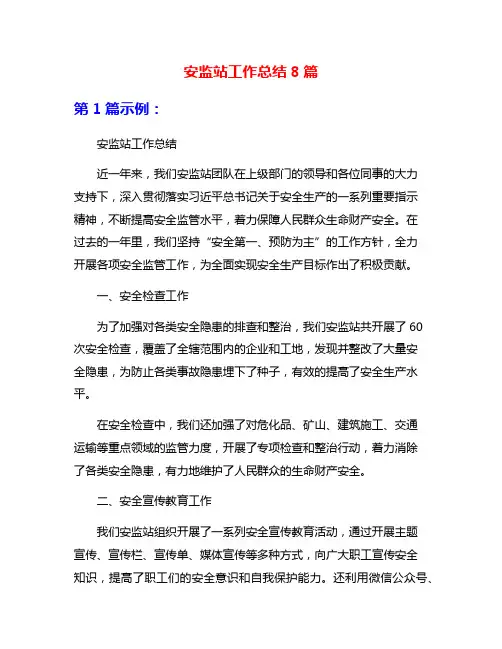 安监站工作总结 8 篇

第 1 篇示例：

安监站工作总结

近一年来，我们安监站团队在上级部门的领导和各位同事的大力支持下，深入贯彻落实习近平总书记关于安全生产的一系列重要指示精神，不断提高安全监管水平，着力保障人民群众生命财产安全。在过去的一年里，我们坚持“安全第一、预防为主”的工作方针，全力开展各项安全监管工作，为全面实现安全生产目标作出了积极贡献。

一、安全检查工作

为了加强对各类安全隐患的排查和整治，我们安监站共开展了 60 次安全检查，覆盖了全辖范围内的企业和工地，发现并整改了大量安全隐患，为防止各类事故隐患埋下了种子，有效的提高了安全生产水平。

在安全检查中，我们还加强了对危化品、矿山、建筑施工、交通运输等重点领域的监管力度，开展了专项检查和整治行动，着力消除了各类安全隐患，有力地维护了人民群众的生命财产安全。

二、安全宣传教育工作

我们安监站组织开展了一系列安全宣传教育活动，通过开展主题宣传、宣传栏、宣传单、媒体宣传等多种方式，向广大职工宣传安全知识，提高了职工们的安全意识和自我保护能力。还利用微信公众号、